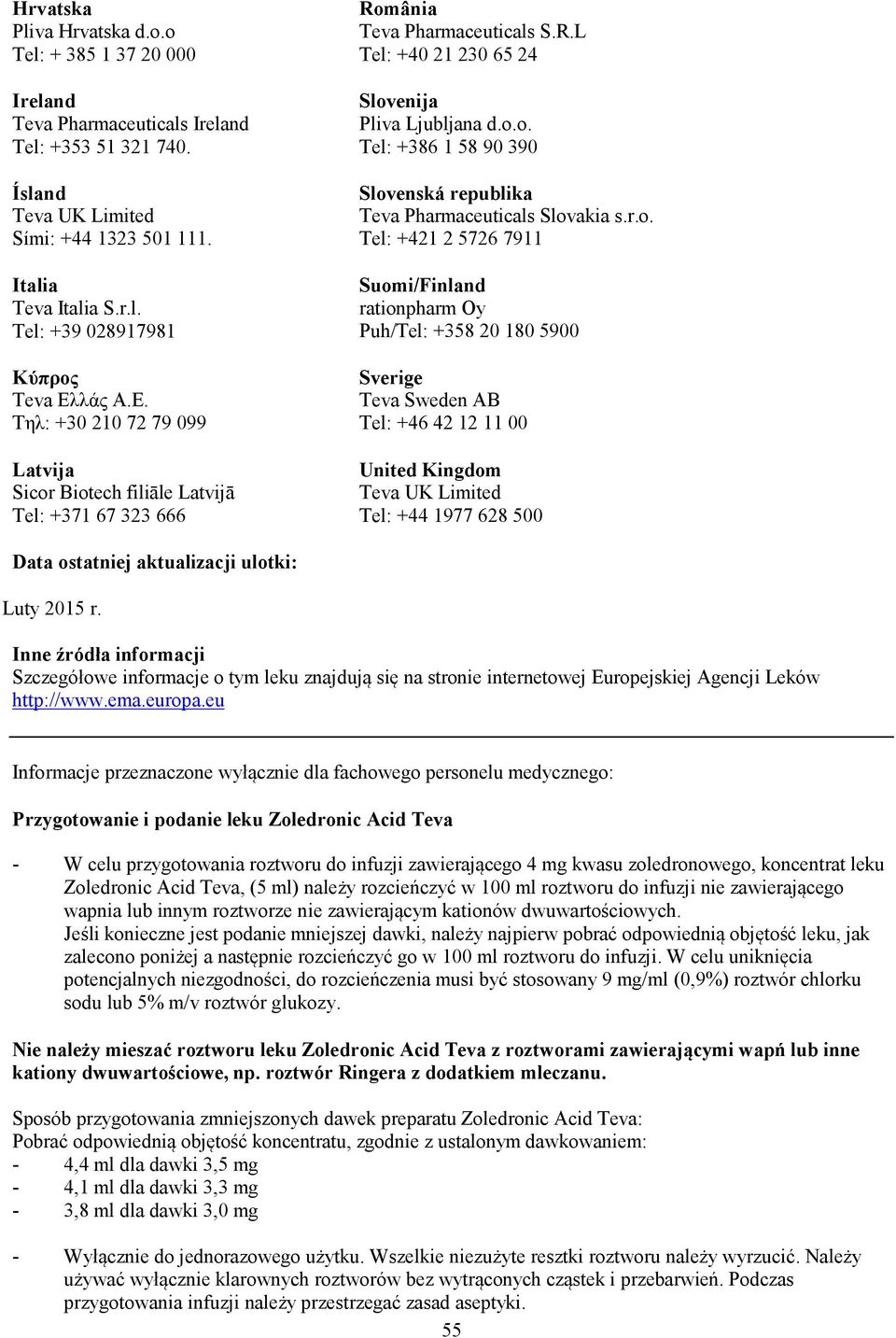 Hrvatska
Pliva Hrvatska d.o.o
Tel: + 385 1 37 20 000

Ireland
Teva Pharmaceuticals Ireland
Tel: +353 51 321 740.

Ísland
Teva UK Limited
Sími: +44 1323 501 111.

Italia
Teva Italia S.r.l.
Tel: +39 028917981

Κύπρος
Teva Ελλάς Α.Ε.
Τηλ: +30 210 72 79 099

Latvija
Sicor Biotech filiāle Latvijā
Tel: +371 67 323 666

România
Teva Pharmaceuticals S.R.L
Tel: +40 21 230 65 24

Slovenija
Pliva Ljubljana d.o.o.
Tel: +386 1 58 90 390

Slovenská republika
Teva Pharmaceuticals Slovakia s.r.o.
Tel: +421 2 5726 7911

Suomi/Finland
rationpharm Oy
Puh/Tel: +358 20 180 5900

Sverige
Teva Sweden AB
Tel: +46 42 12 11 00

United Kingdom
Teva UK Limited
Tel: +44 1977 628 500

Data ostatniej aktualizacji ulotki:

Luty 2015 r.

Inne źródła informacji
Szczegółowe informacje o tym leku znajdują się na stronie internetowej Europejskiej Agencji Leków http://www.ema.europa.eu

Informacje przeznaczone wyłącznie dla fachowego personelu medycznego:

Przygotowanie i podanie leku Zoledronic Acid Teva

- W celu przygotowania roztworu do infuzji zawierającego 4 mg kwasu zoledronowego, koncentrat leku Zoledronic Acid Teva, (5 ml) należy rozcieńczyć w 100 ml roztworu do infuzji nie zawierającego wapnia lub innym roztworze nie zawierającym kationów dwuwartościowych.
Jeśli konieczne jest podanie mniejszej dawki, należy najpierw pobrać odpowiednią objętość leku, jak zalecono poniżej a następnie rozcieńczyć go w 100 ml roztworu do infuzji. W celu uniknięcia potencjalnych niezgodności, do rozcieńczenia musi być stosowany 9 mg/ml (0,9%) roztwór chlorku sodu lub 5% m/v roztwór glukozy.

Nie należy mieszać roztworu leku Zoledronic Acid Teva z roztworami zawierającymi wapń lub inne kationy dwuwartościowe, np. roztwór Ringera z dodatkiem mleczanu.

Sposób przygotowania zmniejszonych dawek preparatu Zoledronic Acid Teva:
Pobrać odpowiednią objętość koncentratu, zgodnie z ustalonym dawkowaniem:
- 4,4 ml dla dawki 3,5 mg
- 4,1 ml dla dawki 3,3 mg
- 3,8 ml dla dawki 3,0 mg

- Wyłącznie do jednorazowego użytku. Wszelkie niezużyte resztki roztworu należy wyrzucić. Należy używać wyłącznie klarownych roztworów bez wytrąconych cząstek i przebarwień. Podczas przygotowania infuzji należy przestrzegać zasad aseptyki.

55